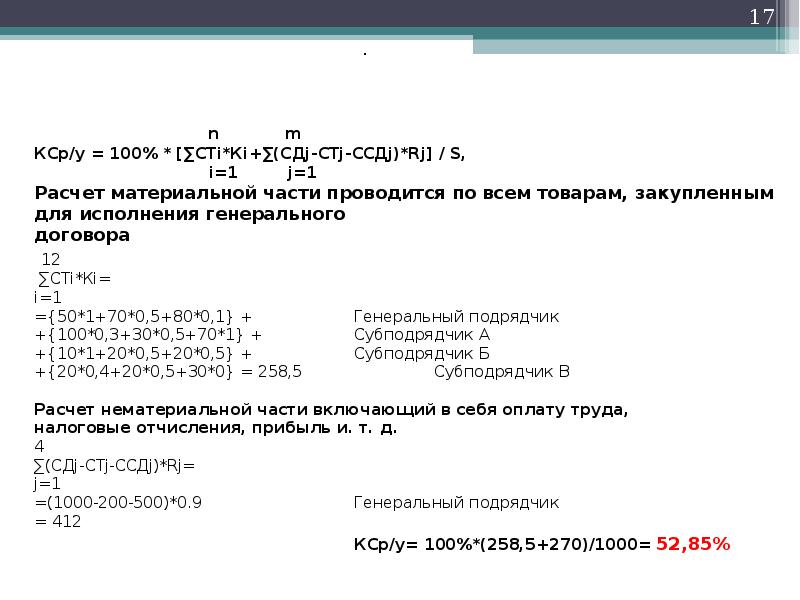 17

.

n m
КСр/у = 100% * [∑СТi*Кi+∑(СДj-СТj-ССДj)*Rj] / S,
i=1 j=1

Расчет материальной части проводится по всем товарам, закупленным для исполнения генерального договора

12
∑СТi*Кi=
i=1
={50*1+70*0,5+80*0,1} + Генеральный подрядчик
+{100*0,3+30*0,5+70*1} + Субподрядчик А
+{10*1+20*0,5+20*0,5} + Субподрядчик Б
+{20*0,4+20*0,5+30*0} = 258,5 Субподрядчик В

Расчет нематериальной части включающий в себя оплату труда, налоговые отчисления, прибыль и. т. д.

4
∑(СДj-СТj-ССДj)*Rj=
j=1
=(1000-200-500)*0.9 Генеральный подрядчик
= 412

КСр/у= 100%*(258,5+270)/1000= 52,85%